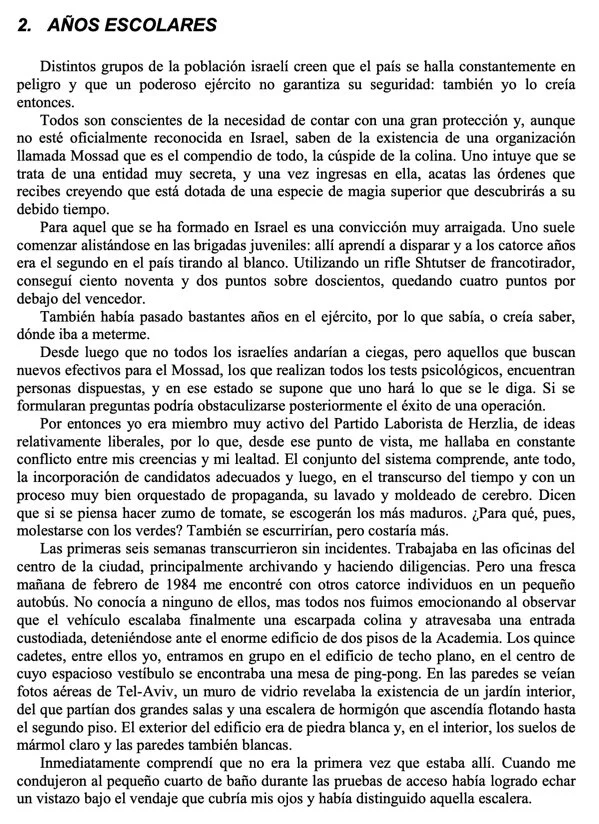 2. AÑOS ESCOLARES

Distintos grupos de la población israelí creen que el país se halla constantemente en peligro y que un poderoso ejército no garantiza su seguridad: también yo lo creía entonces.

Todos son conscientes de la necesidad de contar con una gran protección y, aunque no esté oficialmente reconocida en Israel, saben de la existencia de una organización llamada Mossad que es el compendio de todo, la cúspide de la colina. Uno intuye que se trata de una entidad muy secreta, y una vez ingresas en ella, acatas las órdenes que recibes creyendo que está dotada de una especie de magia superior que descubrirás a su debido tiempo.

Para aquel que se ha formado en Israel es una convicción muy arraigada. Uno suele comenzar alistándose en las brigadas juveniles: allí aprendí a disparar y a los catorce años era el segundo en el país tirando al blanco. Utilizando un rifle Shtutser de francotirador, conseguí ciento noventa y dos puntos sobre doscientos, quedando cuatro puntos por debajo del vencedor.

También había pasado bastantes años en el ejército, por lo que sabía, o creía saber, dónde iba a meterme.

Desde luego que no todos los israelíes andarían a ciegas, pero aquellos que buscan nuevos efectivos para el Mossad, los que realizan todos los tests psicológicos, encuentran personas dispuestas, y en ese estado se supone que uno hará lo que se le diga. Si se formularan preguntas podría obstaculizarse posteriormente el éxito de una operación.

Por entonces yo era miembro muy activo del Partido Laborista de Herzlia, de ideas relativamente liberales, por lo que, desde ese punto de vista, me hallaba en constante conflicto entre mis creencias y mi lealtad. El conjunto del sistema comprende, ante todo, la incorporación de candidatos adecuados y luego, en el transcurso del tiempo y con un proceso muy bien orquestado de propaganda, su lavado y moldeado de cerebro. Dicen que si se piensa hacer zumo de tomate, se escogerán los más maduros. ¿Para qué, pues, molestarse con los verdes? También se escurrirían, pero costaría más.

Las primeras seis semanas transcurrieron sin incidentes. Trabajaba en las oficinas del centro de la ciudad, principalmente archivando y haciendo diligencias. Pero una fresca mañana de febrero de 1984 me encontré con otros catorce individuos en un pequeño autobús. No conocía a ninguno de ellos, mas todos nos fuimos emocionando al observar que el vehículo escalaba finalmente una escarpada colina y atravesaba una entrada custodiada, deteniéndose ante el enorme edificio de dos pisos de la Academia. Los quince cadetes, entre ellos yo, entramos en grupo en el edificio de techo plano, en el centro de cuyo espacioso vestíbulo se encontraba una mesa de ping-pong. En las paredes se veían fotos aéreas de Tel-Aviv, un muro de vidrio revelaba la existencia de un jardín interior, del que partían dos grandes salas y una escalera de hormigón que ascendía flotando hasta el segundo piso. El exterior del edificio era de piedra blanca y, en el interior, los suelos de mármol claro y las paredes también blancas.

Inmediatamente comprendí que no era la primera vez que estaba allí. Cuando me condujeron al pequeño cuarto de baño durante las pruebas de acceso había logrado echar un vistazo bajo el vendaje que cubría mis ojos y había distinguido aquella escalera.